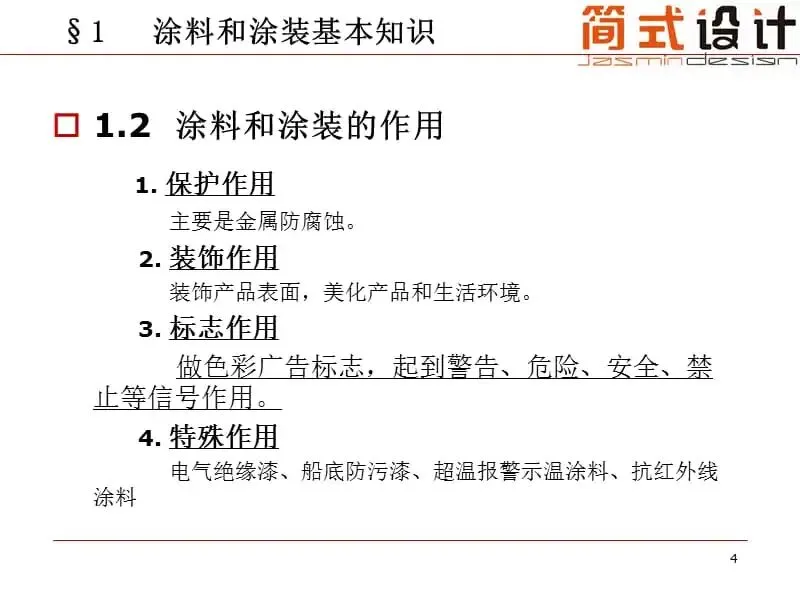 §1 涂料和涂装基本知识

简式设计
Jasmindesign

☐ 1.2 涂料和涂装的作用

1.保护作用
主要是金属防腐蚀。

2.装饰作用
装饰产品表面，美化产品和生活环境。

3.标志作用
做色彩广告标志，起到警告、危险、安全、禁止等信号作用。

4.特殊作用
电气绝缘漆、船底防污漆、超温报警示温涂料、抗红外线涂料

4